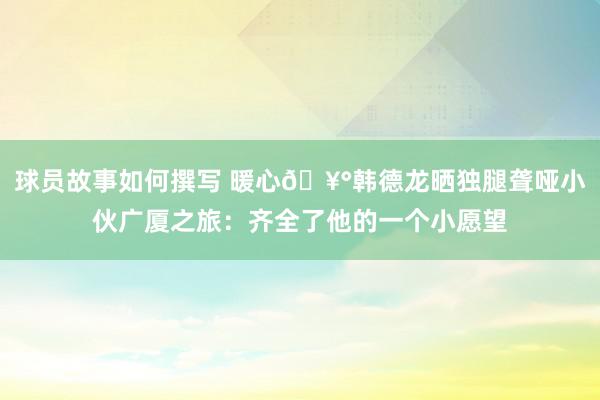 球员故事如何撰写 暖心ð¥°韩德龙晒独腿聋哑小伙广厦之旅：齐全了他的一个小愿望